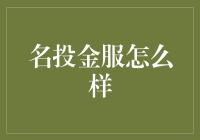 名投金服怎么样